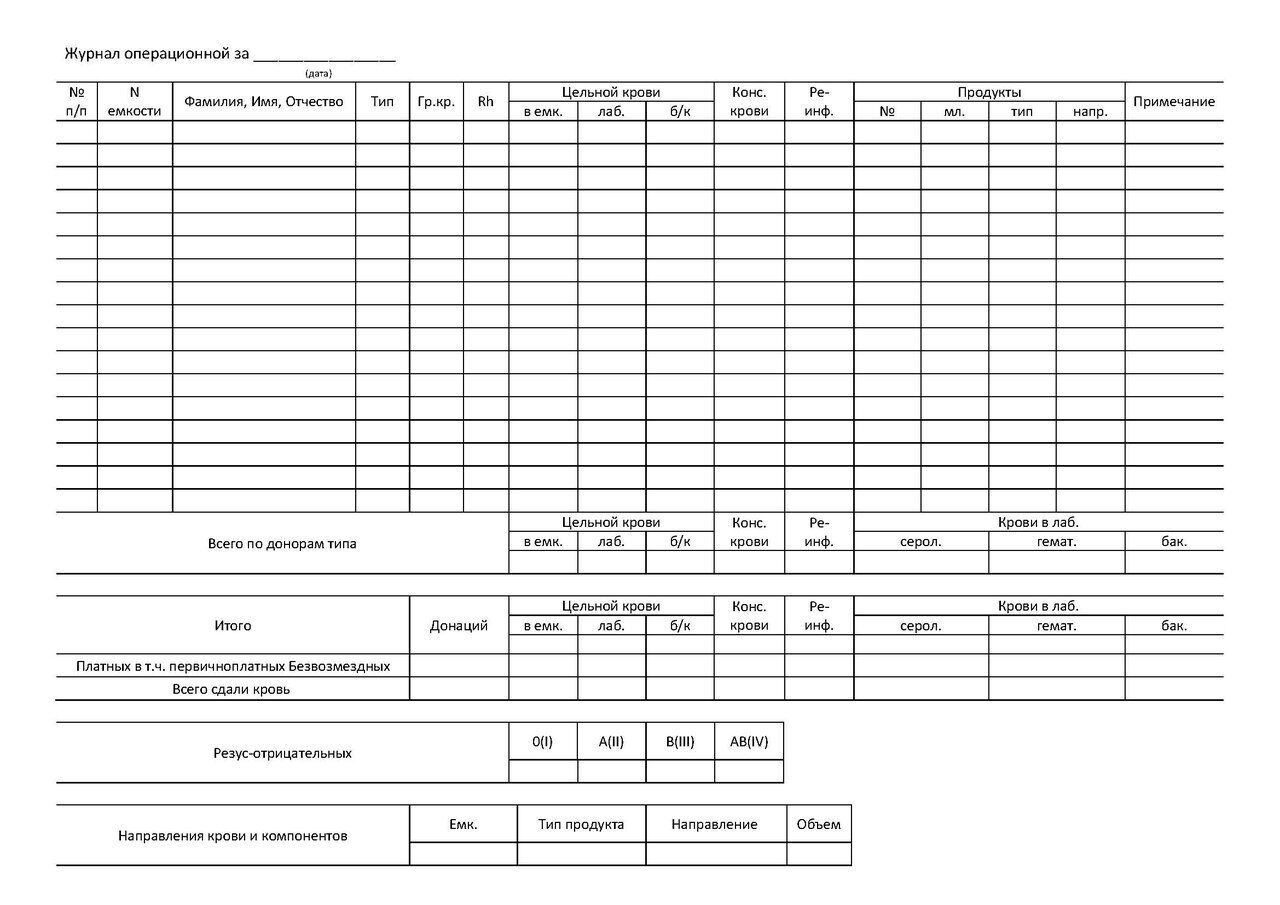 Журнал операционной за ________________
(дата)

| № п/п | N емкости | Фамилия, Имя, Отчество | Тип | Гр.кр. | Rh | Цельной крови в емк. | Цельной крови лаб. | Цельной крови б/к | Конс. крови | Ре-инф. | Продукты № | Продукты мл. | Продукты тип | Продукты напр. | Примечание |
|---|---|---|---|---|---|---|---|---|---|---|---|---|---|---|---|
| | | | | | | | | | | | | | | | |
| | | | | | | | | | | | | | | | |
| | | | | | | | | | | | | | | | |
| | | | | | | | | | | | | | | | |
| | | | | | | | | | | | | | | | |
| | | | | | | | | | | | | | | | |
| | | | | | | | | | | | | | | | |
| | | | | | | | | | | | | | | | |
| | | | | | | | | | | | | | | | |
| | | | | | | | | | | | | | | | |
| | | | | | | | | | | | | | | | |
| | | | | | | | | | | | | | | | |
| | | | | | | | | | | | | | | | |
| | | | | | | | | | | | | | | | |
| | | | | | | | | | | | | | | | |
| | | | | | | | | | | | | | | | |
| | | | | | | | | | | | | | | | |

| | Цельной крови в емк. | Цельной крови лаб. | Цельной крови б/к | Конс. крови | Ре-инф. | Крови в лаб. серол. | Крови в лаб. гемат. | Крови в лаб. бак. |
|---|---|---|---|---|---|---|---|---|
| Всего по донорам типа | | | | | | | | |

| Итого | Донаций | Цельной крови в емк. | Цельной крови лаб. | Цельной крови б/к | Конс. крови | Ре-инф. | Крови в лаб. серол. | Крови в лаб. гемат. | Крови в лаб. бак. |
|---|---|---|---|---|---|---|---|---|---|
| Платных в т.ч. первичноплатных Безвозмездных | | | | | | | | | |
| Всего сдали кровь | | | | | | | | | |

| Резус-отрицательных | 0(I) | A(II) | B(III) | AB(IV) |
|---|---|---|---|---|
| | | | | |

| Направления крови и компонентов | Емк. | Тип продукта | Направление | Объем |
|---|---|---|---|---|
| | | | | |